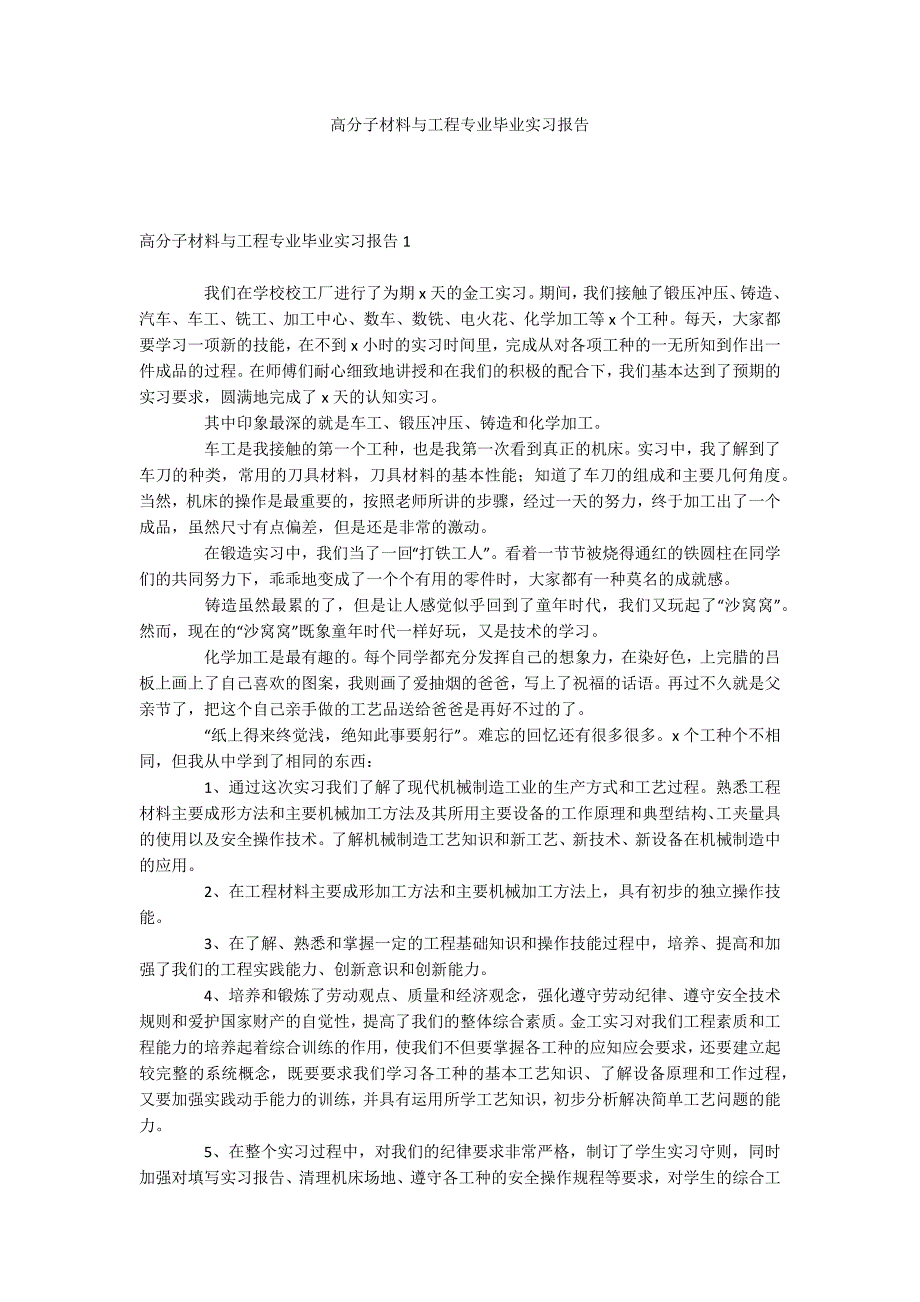 高分子材料与工程专业毕业实习报告

高分子材料与工程专业毕业实习报告 1

我们在学校校工厂进行了为期 x 天的金工实习。期间，我们接触了锻压冲压、铸造、汽车、车工、铣工、加工中心、数车、数铣、电火花、化学加工等 x 个工种。每天，大家都要学习一项新的技能，在不到 x 小时的实习时间里，完成从对各项工种的一无所知到作出一件成品的过程。在师傅们耐心细致地讲授和在我们的积极的配合下，我们基本达到了预期的实习要求，圆满地完成了 x 天的认知实习。

其中印象最深的就是车工、锻压冲压、铸造和化学加工。

车工是我接触的第一个工种，也是我第一次看到真正的机床。实习中，我了解到了车刀的种类，常用的刀具材料，刀具材料的基本性能；知道了车刀的组成和主要几何角度。当然，机床的操作是最重要的，按照老师所讲的步骤，经过一天的努力，终于加工出了一个成品，虽然尺寸有点偏差，但是还是非常的激动。

在锻造实习中，我们当了一回“打铁工人”。看着一节节被烧得通红的铁圆柱在同学们的共同努力下，乖乖地变成了一个个有用的零件时，大家都有一种莫名的成就感。

铸造虽然最累的了，但是让人感觉似乎回到了童年时代，我们又玩起了“沙窝窝”。然而，现在的“沙窝窝”既象童年时代一样好玩，又是技术的学习。

化学加工是最有趣的。每个同学都充分发挥自己的想象力，在染好色，上完腊的吕板上画上了自己喜欢的图案，我则画了爱抽烟的爸爸，写上了祝福的话语。再过不久就是父亲节了，把这个自己亲手做的工艺品送给爸爸是再好不过的了。

“纸上得来终觉浅，绝知此事要躬行”。难忘的回忆还有很多很多。x 个工种个不相同，但我从中学到了相同的东西：

1、通过这次实习我们了解了现代机械制造工业的生产方式和工艺过程。熟悉工程材料主要成形方法和主要机械加工方法及其所用主要设备的工作原理和典型结构、工夹量具的使用以及安全操作技术。了解机械制造工艺知识和新工艺、新技术、新设备在机械制造中的应用。

2、在工程材料主要成形加工方法和主要机械加工方法上，具有初步的独立操作技能。

3、在了解、熟悉和掌握一定的工程基础知识和操作技能过程中，培养、提高和加强了我们的工程实践能力、创新意识和创新能力。

4、培养和锻炼了劳动观点、质量和经济观念，强化遵守劳动纪律、遵守安全技术规则和爱护国家财产的自觉性，提高了我们的整体综合素质。金工实习对我们工程素质和工程能力的培养起着综合训练的作用，使我们不但要掌握各工种的应知应会要求，还要建立起较完整的系统概念，既要要求我们学习各工种的基本工艺知识、了解设备原理和工作过程，又要加强实践动手能力的训练，并具有运用所学工艺知识，初步分析解决简单工艺问题的能力。

5、在整个实习过程中，对我们的纪律要求非常严格，制订了学生实习守则，同时加强对填写实习报告、清理机床场地、遵守各工种的安全操作规程等要求，对学生的综合工